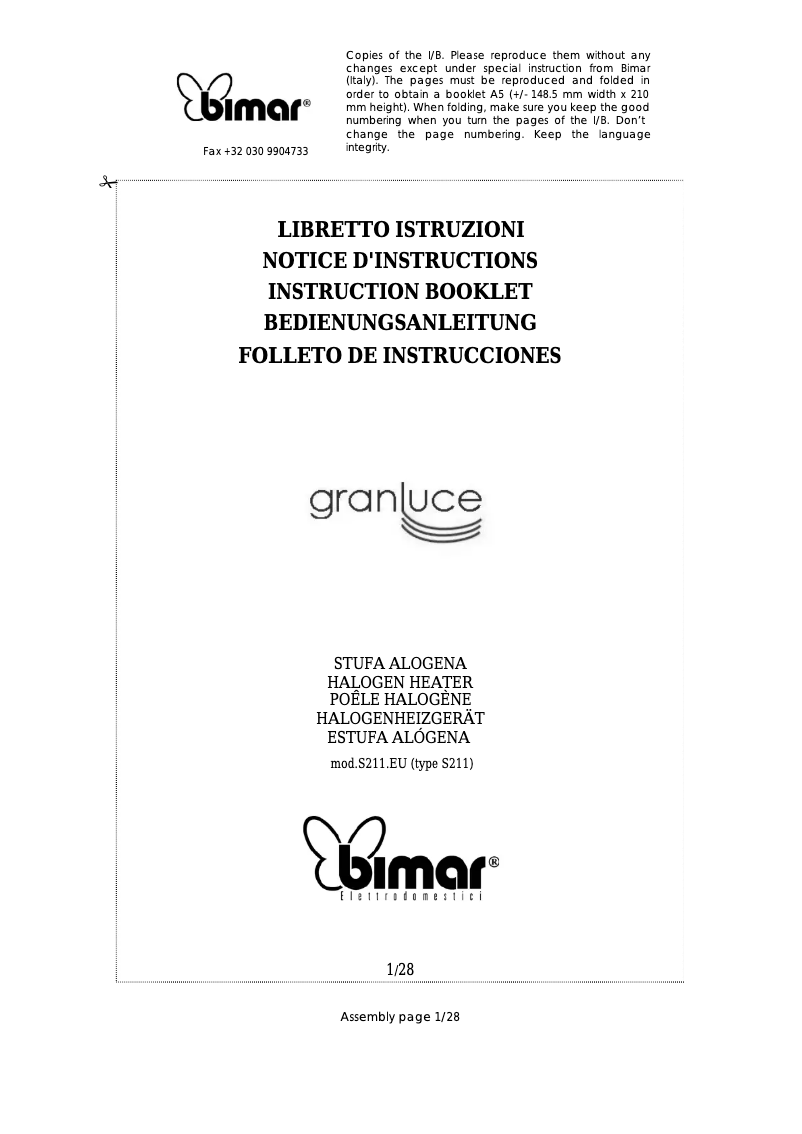 bimar®

Fax +32 030 9904733

Copies of the I/B. Please reproduce them without any changes except under special instruction from Bimar (Italy). The pages must be reproduced and folded in order to obtain a booklet A5 (+/- 148.5 mm width x 210 mm height). When folding, make sure you keep the good numbering when you turn the pages of the I/B. Don't change the page numbering. Keep the language integrity.

LIBRETTO ISTRUZIONI
NOTICE D'INSTRUCTIONS
INSTRUCTION BOOKLET
BEDIENUNGSANLEITUNG
FOLLETO DE INSTRUCCIONES

granluce

STUFA ALOGENA
HALOGEN HEATER
POÊLE HALOGÈNE
HALOGENHEIZGERÄT
ESTUFA ALÓGENA
mod.S211.EU (type S211)

bimar®
Elettrodomestici

1/28

Assembly page 1/28